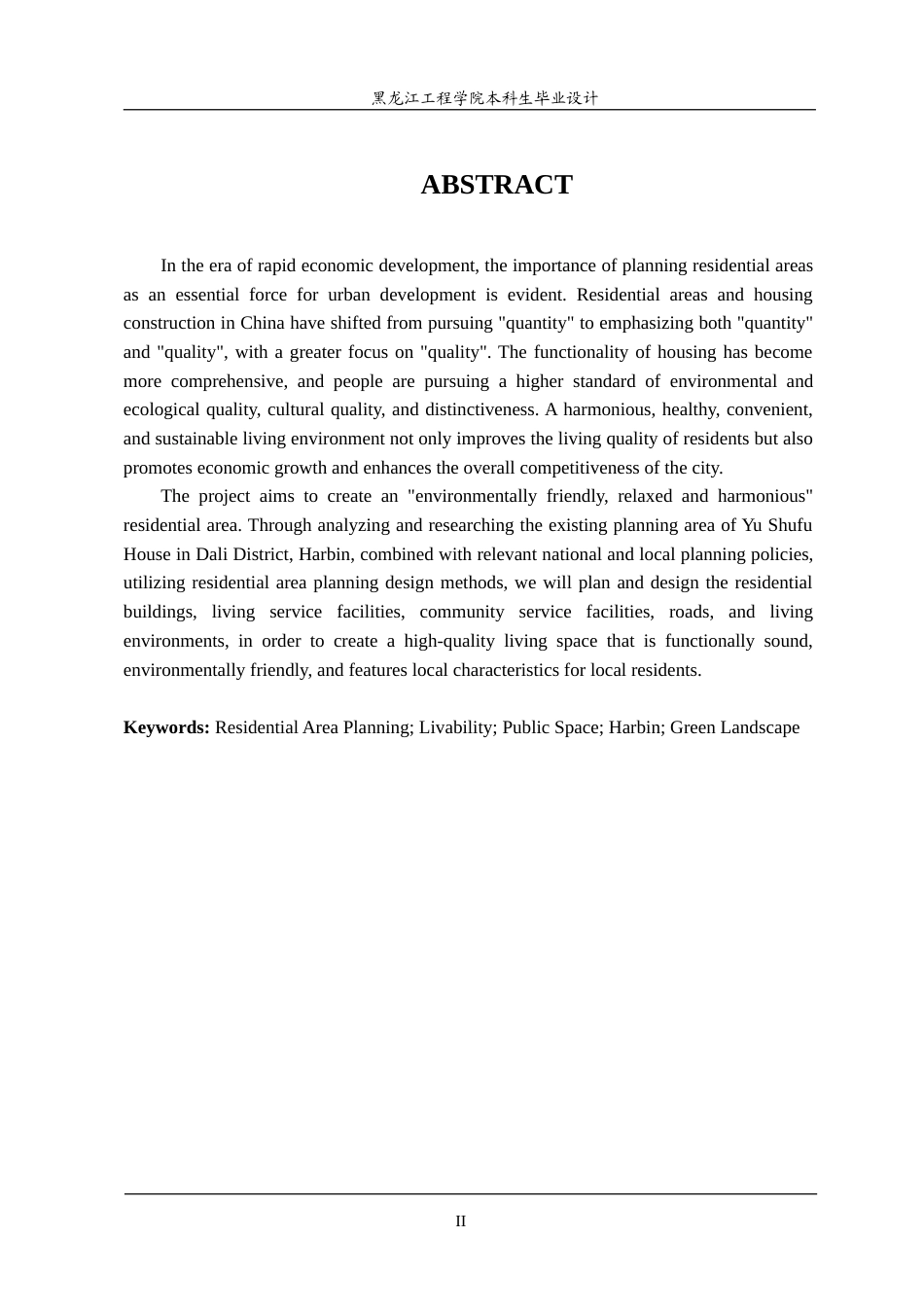 黑龙江工程学院本科生毕业设计

ABSTRACT

In the era of rapid economic development, the importance of planning residential areas as an essential force for urban development is evident. Residential areas and housing construction in China have shifted from pursuing "quantity" to emphasizing both "quantity" and "quality", with a greater focus on "quality". The functionality of housing has become more comprehensive, and people are pursuing a higher standard of environmental and ecological quality, cultural quality, and distinctiveness. A harmonious, healthy, convenient, and sustainable living environment not only improves the living quality of residents but also promotes economic growth and enhances the overall competitiveness of the city.

The project aims to create an "environmentally friendly, relaxed and harmonious" residential area. Through analyzing and researching the existing planning area of Yu Shufu House in Dali District, Harbin, combined with relevant national and local planning policies, utilizing residential area planning design methods, we will plan and design the residential buildings, living service facilities, community service facilities, roads, and living environments, in order to create a high-quality living space that is functionally sound, environmentally friendly, and features local characteristics for local residents.

Keywords: Residential Area Planning; Livability; Public Space; Harbin; Green Landscape

II